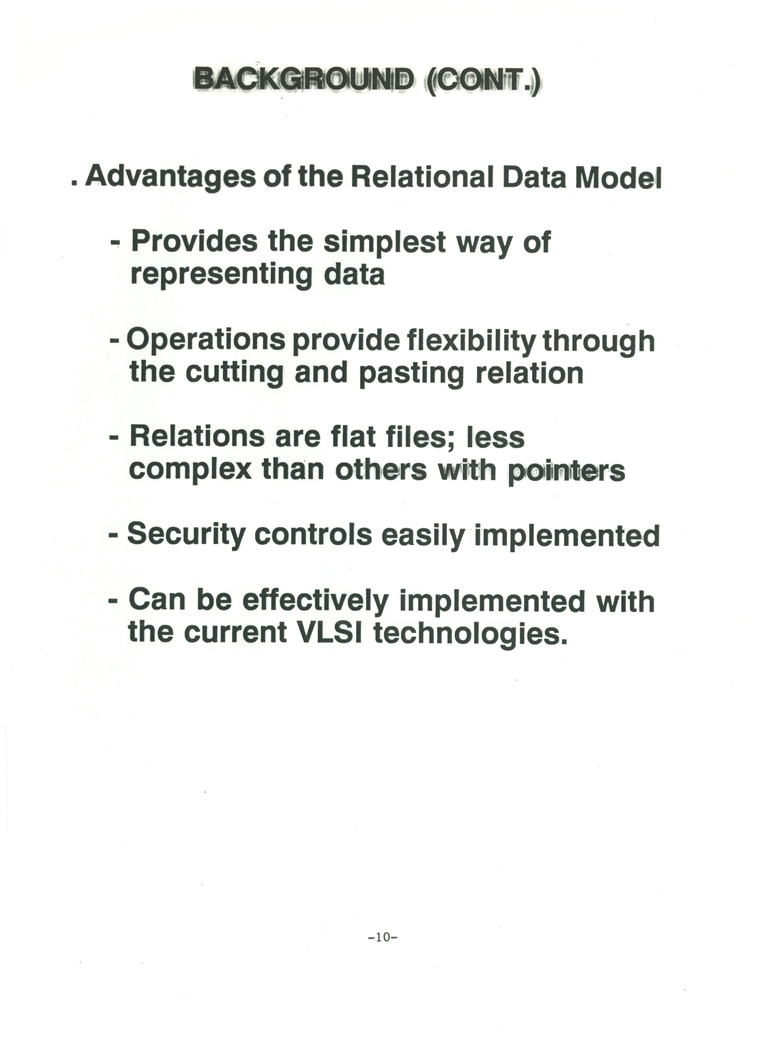 BACKGROUND (CONT.)

. Advantages of the Relational Data Model

- Provides the simplest way of representing data

- Operations provide flexibility through the cutting and pasting relation

- Relations are flat files; less complex than others with pointers

- Security controls easily implemented

- Can be effectively implemented with the current VLSI technologies.

-10-